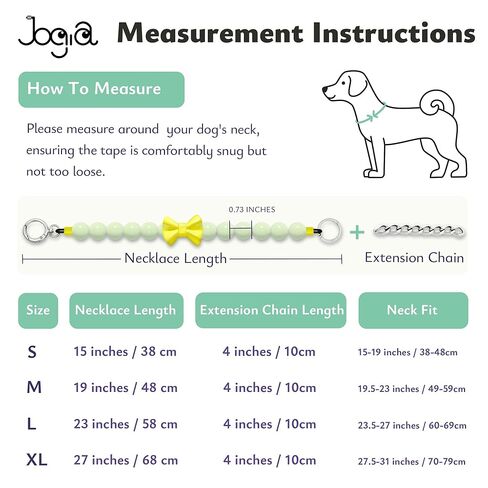 Jogia Measurement Instructions

How To Measure

Please measure around your dog's neck, ensuring the tape is comfortably snug but not too loose.

0.73 INCHES

Necklace Length

+

Extension Chain

| Size | Necklace Length | Extension Chain Length | Neck Fit |
|---|---|---|---|
| S | 15 inches / 38 cm | 4 inches / 10cm | 15-19 inches / 38-48cm |
| M | 19 inches / 48 cm | 4 inches / 10cm | 19.5-23 inches / 49-59cm |
| L | 23 inches / 58 cm | 4 inches / 10cm | 23.5-27 inches / 60-69cm |
| XL | 27 inches / 68 cm | 4 inches / 10cm | 27.5-31 inches / 70-79cm |